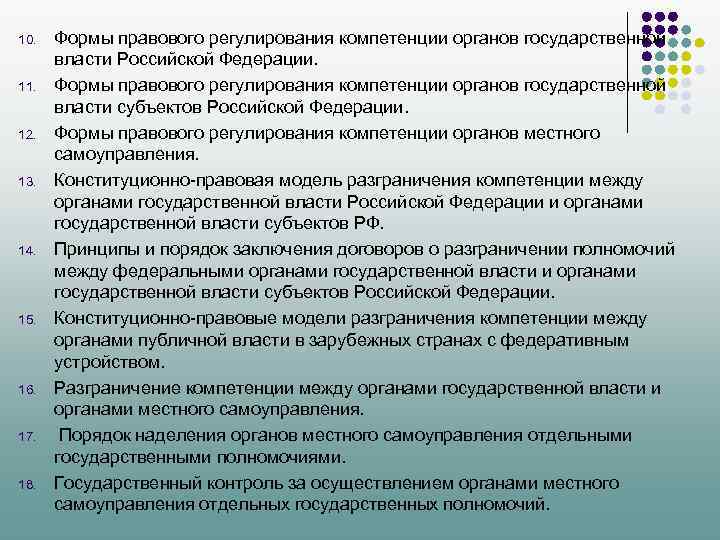 10. Формы правового регулирования компетенции органов государственной власти Российской Федерации.

11. Формы правового регулирования компетенции органов государственной власти субъектов Российской Федерации.

12. Формы правового регулирования компетенции органов местного самоуправления.

13. Конституционно-правовая модель разграничения компетенции между органами государственной власти Российской Федерации и органами государственной власти субъектов РФ.

14. Принципы и порядок заключения договоров о разграничении полномочий между федеральными органами государственной власти и органами государственной власти субъектов Российской Федерации.

15. Конституционно-правовые модели разграничения компетенции между органами публичной власти в зарубежных странах с федеративным устройством.

16. Разграничение компетенции между органами государственной власти и органами местного самоуправления.

17. Порядок наделения органов местного самоуправления отдельными государственными полномочиями.

18. Государственный контроль за осуществлением органами местного самоуправления отдельных государственных полномочий.